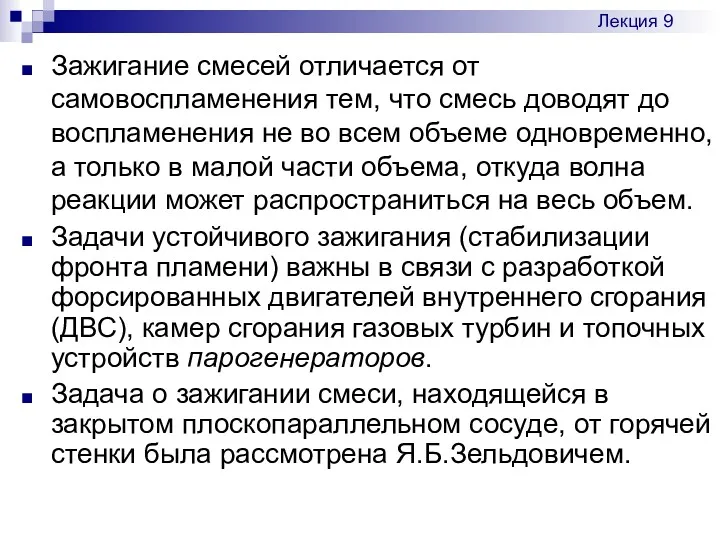 Лекция 9

Зажигание смесей отличается от самовоспламенения тем, что смесь доводят до воспламенения не во всем объеме одновременно, а только в малой части объема, откуда волна реакции может распространиться на весь объем.

Задачи устойчивого зажигания (стабилизации фронта пламени) важны в связи с разработкой форсированных двигателей внутреннего сгорания (ДВС), камер сгорания газовых турбин и топочных устройств парогенераторов.

Задача о зажигании смеси, находящейся в закрытом плоскопараллельном сосуде, от горячей стенки была рассмотрена Я.Б.Зельдовичем.